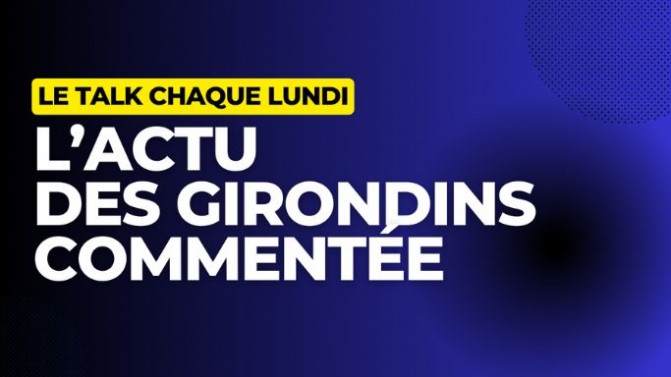 LE TALK CHAQUE LUNDI

L'ACTU DES GIRONDINS COMMENTÉE